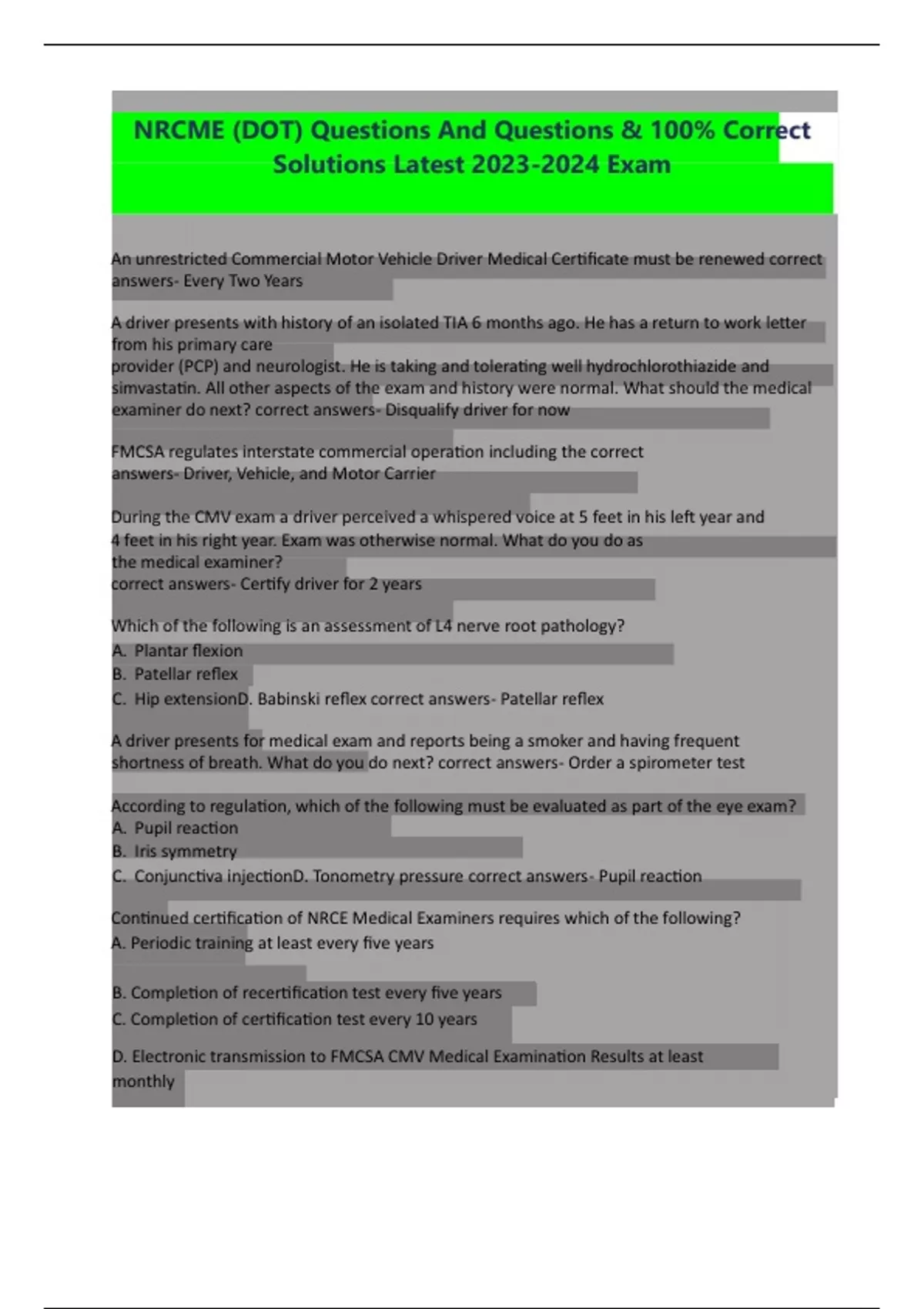 NRCME (DOT) Questions And Questions & 100% Correct Solutions Latest 2023-2024 Exam

An unrestricted Commercial Motor Vehicle Driver Medical Certificate must be renewed correct answers- Every Two Years

A driver presents with history of an isolated TIA 6 months ago. He has a return to work letter from his primary care
provider (PCP) and neurologist. He is taking and tolerating well hydrochlorothiazide and simvastatin. All other aspects of the exam and history were normal. What should the medical examiner do next? correct answers- Disqualify driver for now

FMCSA regulates interstate commercial operation including the correct answers- Driver, Vehicle, and Motor Carrier

During the CMV exam a driver perceived a whispered voice at 5 feet in his left year and 4 feet in his right year. Exam was otherwise normal. What do you do as the medical examiner?
correct answers- Certify driver for 2 years

Which of the following is an assessment of L4 nerve root pathology?
A. Plantar flexion
B. Patellar reflex
C. Hip extensionD. Babinski reflex correct answers- Patellar reflex

A driver presents for medical exam and reports being a smoker and having frequent shortness of breath. What do you do next? correct answers- Order a spirometer test

According to regulation, which of the following must be evaluated as part of the eye exam?
A. Pupil reaction
B. Iris symmetry
C. Conjunctiva injectionD. Tonometry pressure correct answers- Pupil reaction

Continued certification of NRCE Medical Examiners requires which of the following?
A. Periodic training at least every five years

B. Completion of recertification test every five years
C. Completion of certification test every 10 years

D. Electronic transmission to FMCSA CMV Medical Examination Results at least monthly